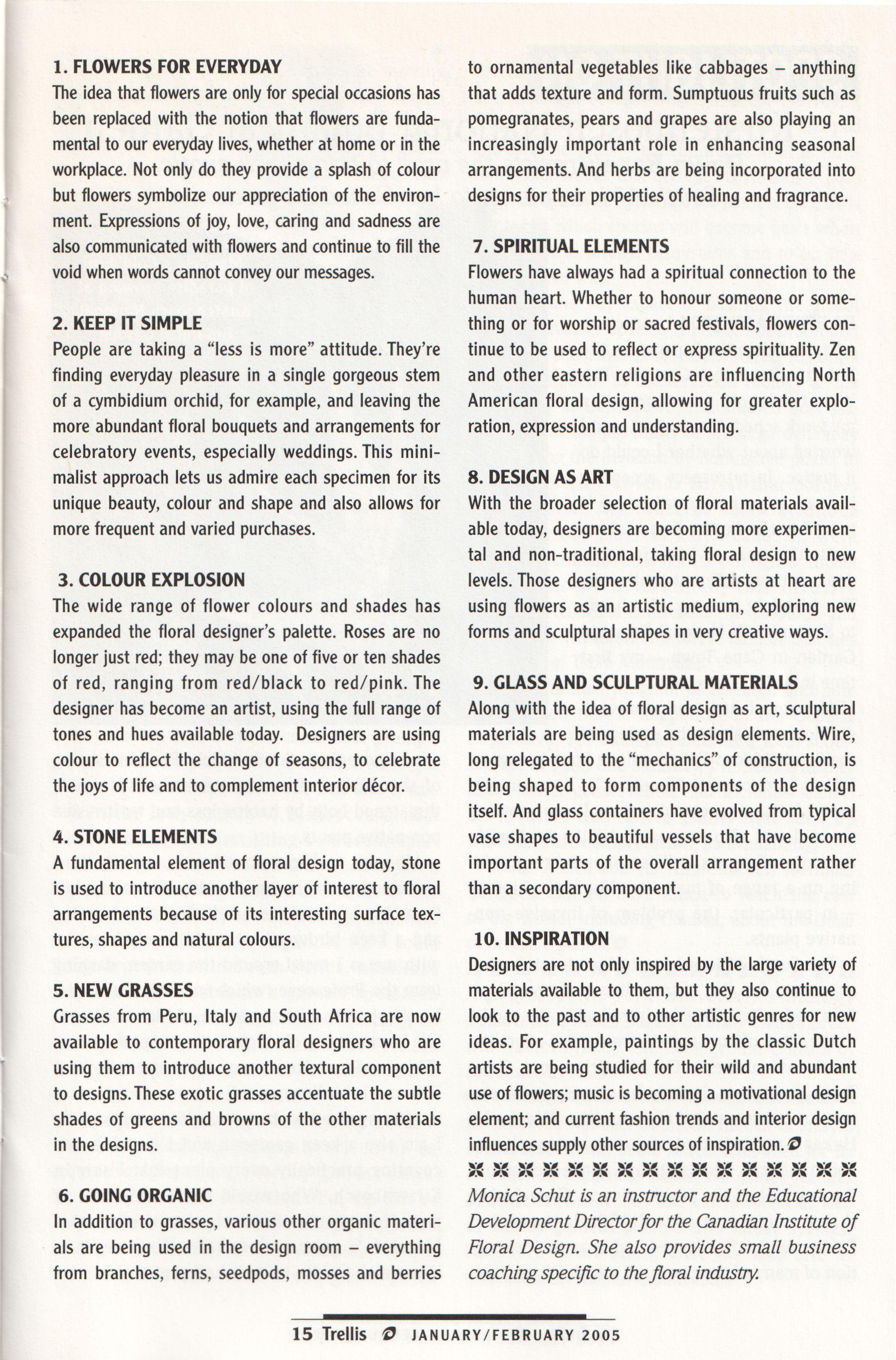 1. FLOWERS FOR EVERYDAY
The idea that flowers are only for special occasions has been replaced with the notion that flowers are fundamental to our everyday lives, whether at home or in the workplace. Not only do they provide a splash of colour but flowers symbolize our appreciation of the environment. Expressions of joy, love, caring and sadness are also communicated with flowers and continue to fill the void when words cannot convey our messages.

2. KEEP IT SIMPLE
People are taking a "less is more" attitude. They're finding everyday pleasure in a single gorgeous stem of a cymbidium orchid, for example, and leaving the more abundant floral bouquets and arrangements for celebratory events, especially weddings. This minimalist approach lets us admire each specimen for its unique beauty, colour and shape and also allows for more frequent and varied purchases.

3. COLOUR EXPLOSION
The wide range of flower colours and shades has expanded the floral designer's palette. Roses are no longer just red; they may be one of five or ten shades of red, ranging from red/black to red/pink. The designer has become an artist, using the full range of tones and hues available today. Designers are using colour to reflect the change of seasons, to celebrate the joys of life and to complement interior décor.

4. STONE ELEMENTS
A fundamental element of floral design today, stone is used to introduce another layer of interest to floral arrangements because of its interesting surface textures, shapes and natural colours.

5. NEW GRASSES
Grasses from Peru, Italy and South Africa are now available to contemporary floral designers who are using them to introduce another textural component to designs. These exotic grasses accentuate the subtle shades of greens and browns of the other materials in the designs.

6. GOING ORGANIC
In addition to grasses, various other organic materials are being used in the design room – everything from branches, ferns, seedpods, mosses and berries to ornamental vegetables like cabbages – anything that adds texture and form. Sumptuous fruits such as pomegranates, pears and grapes are also playing an increasingly important role in enhancing seasonal arrangements. And herbs are being incorporated into designs for their properties of healing and fragrance.

7. SPIRITUAL ELEMENTS
Flowers have always had a spiritual connection to the human heart. Whether to honour someone or something or for worship or sacred festivals, flowers continue to be used to reflect or express spirituality. Zen and other eastern religions are influencing North American floral design, allowing for greater exploration, expression and understanding.

8. DESIGN AS ART
With the broader selection of floral materials available today, designers are becoming more experimental and non-traditional, taking floral design to new levels. Those designers who are artists at heart are using flowers as an artistic medium, exploring new forms and sculptural shapes in very creative ways.

9. GLASS AND SCULPTURAL MATERIALS
Along with the idea of floral design as art, sculptural materials are being used as design elements. Wire, long relegated to the "mechanics" of construction, is being shaped to form components of the design itself. And glass containers have evolved from typical vase shapes to beautiful vessels that have become important parts of the overall arrangement rather than a secondary component.

10. INSPIRATION
Designers are not only inspired by the large variety of materials available to them, but they also continue to look to the past and to other artistic genres for new ideas. For example, paintings by the classic Dutch artists are being studied for their wild and abundant use of flowers; music is becoming a motivational design element; and current fashion trends and interior design influences supply other sources of inspiration.

Monica Schut is an instructor and the Educational Development Director for the Canadian Institute of Floral Design. She also provides small business coaching specific to the floral industry.

15 Trellis JANUARY/FEBRUARY 2005